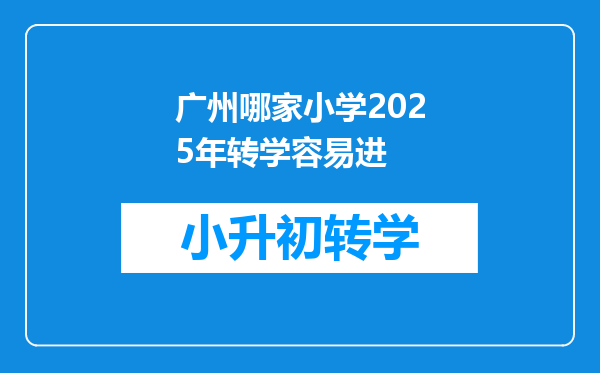 广州哪家小学2025年转学容易进

小升初转学